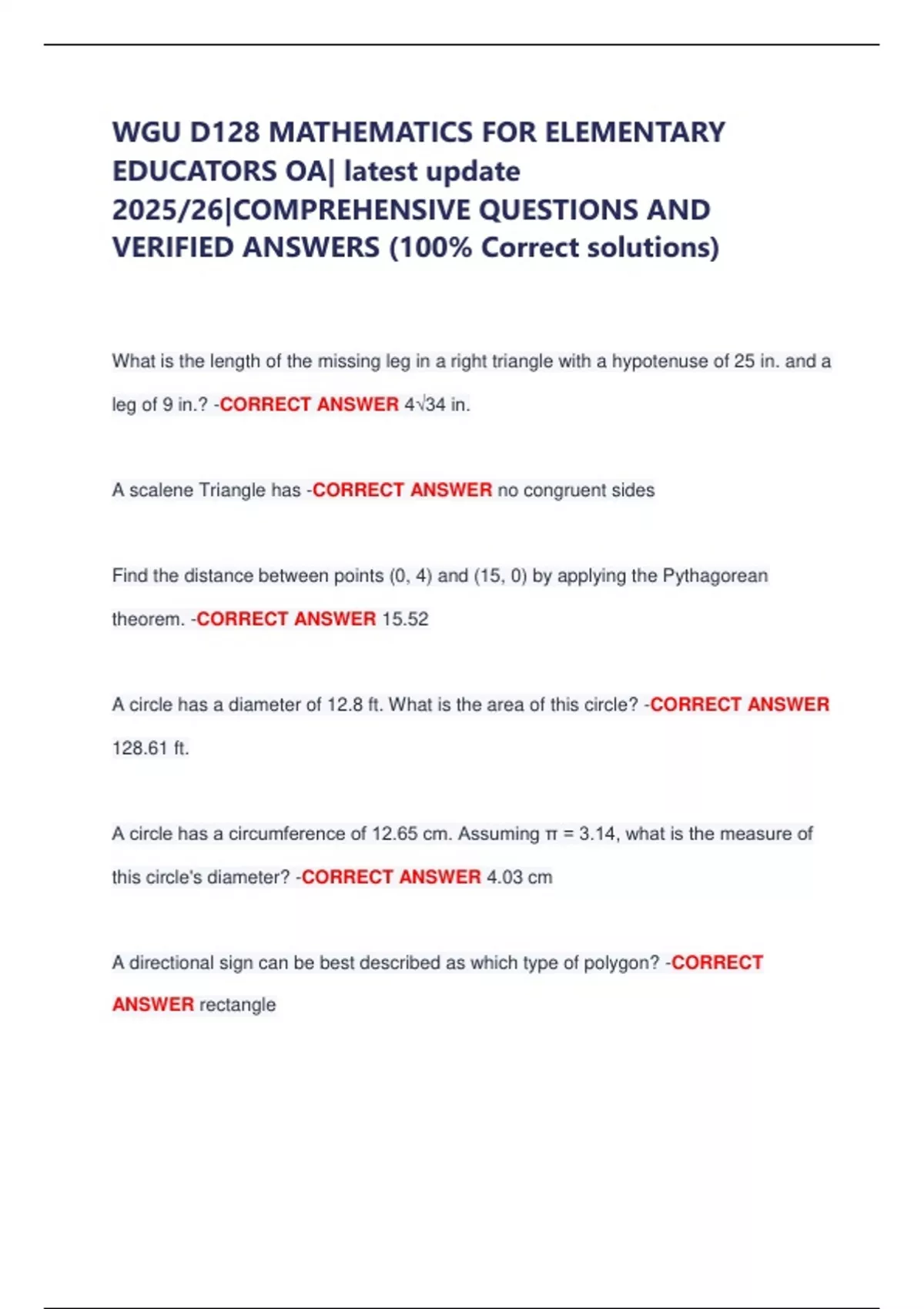 WGU D128 MATHEMATICS FOR ELEMENTARY EDUCATORS OA| latest update 2025/26|COMPREHENSIVE QUESTIONS AND VERIFIED ANSWERS (100% Correct solutions)

What is the length of the missing leg in a right triangle with a hypotenuse of 25 in. and a leg of 9 in.? -CORRECT ANSWER $4\sqrt{34}$ in.

A scalene Triangle has -CORRECT ANSWER no congruent sides

Find the distance between points (0, 4) and (15, 0) by applying the Pythagorean theorem. -CORRECT ANSWER 15.52

A circle has a diameter of 12.8 ft. What is the area of this circle? -CORRECT ANSWER 128.61 ft.

A circle has a circumference of 12.65 cm. Assuming $\pi = 3.14$, what is the measure of this circle's diameter? -CORRECT ANSWER 4.03 cm

A directional sign can be best described as which type of polygon? -CORRECT ANSWER rectangle